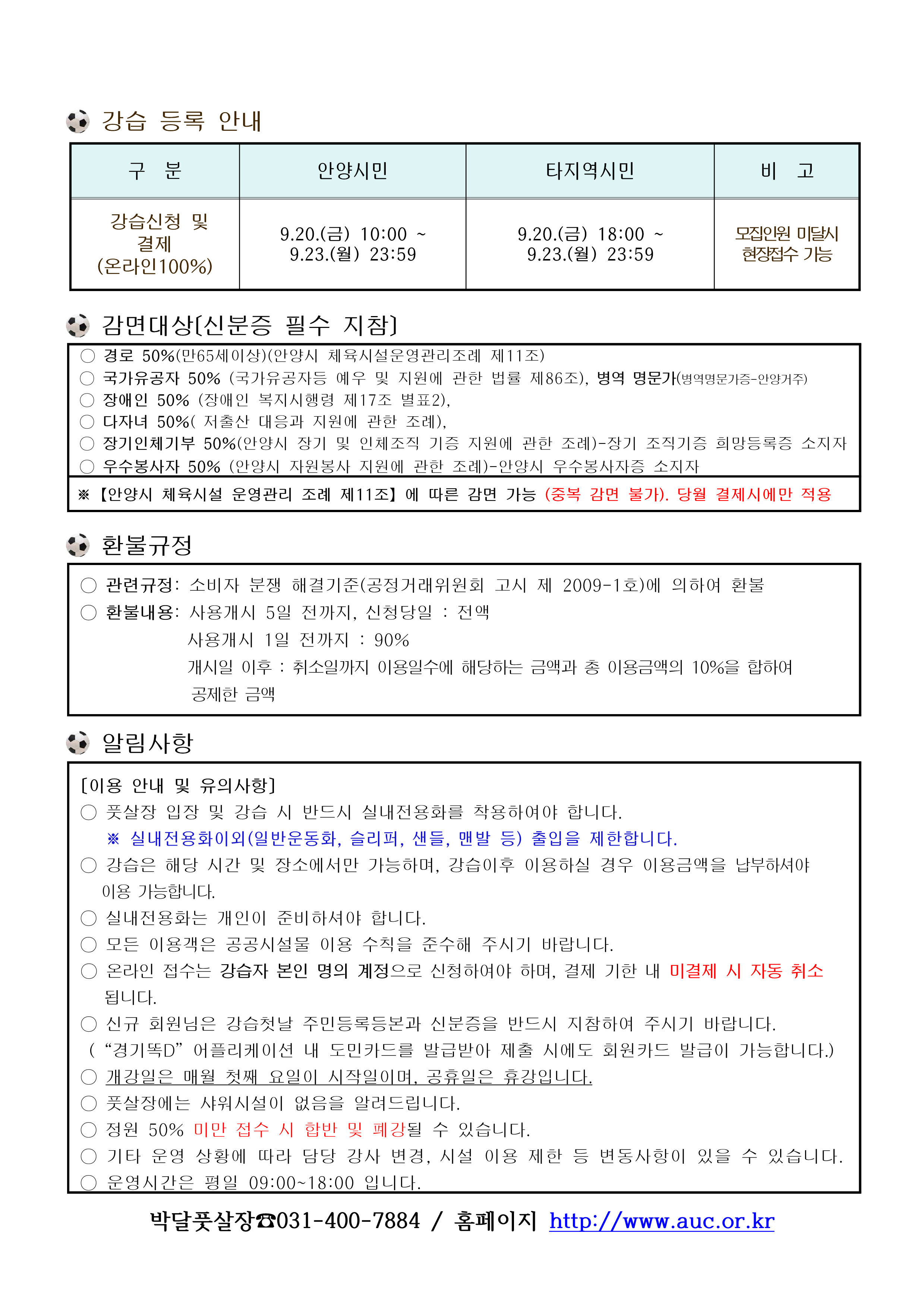 강습 등록 안내

| 구 분 | 안양시민 | 타지역시민 | 비 고 |
|---|---|---|---|
| 강습신청 및 결제 (온라인100%) | 9.20.(금) 10:00 ~ 9.23.(월) 23:59 | 9.20.(금) 18:00 ~ 9.23.(월) 23:59 | 모집인원 미달시 현장접수 가능 |

감면대상[신분증 필수 지참]

○ 경로 50%(만65세이상)(안양시 체육시설운영관리조례 제11조)
○ 국가유공자 50% (국가유공자등 예우 및 지원에 관한 법률 제86조), 병역 명문가(병역명문가증-안양거주)
○ 장애인 50% (장애인 복지시행령 제17조 별표2),
○ 다자녀 50%( 저출산 대응과 지원에 관한 조례),
○ 장기인체기부 50%(안양시 장기 및 인체조직 기증 지원에 관한 조례)-장기 조직기증 희망등록증 소지자
○ 우수봉사자 50% (안양시 자원봉사 지원에 관한 조례)-안양시 우수봉사자증 소지자

※【안양시 체육시설 운영관리 조례 제11조】에 따른 감면 가능 (중복 감면 불가). 당월 결제시에만 적용

환불규정

○ 관련규정: 소비자 분쟁 해결기준(공정거래위원회 고시 제 2009-1호)에 의하여 환불
○ 환불내용: 사용개시 5일 전까지, 신청당일 : 전액
사용개시 1일 전까지 : 90%
개시일 이후 : 취소일까지 이용일수에 해당하는 금액과 총 이용금액의 10%을 합하여 공제한 금액

알림사항

[이용 안내 및 유의사항]
○ 풋살장 입장 및 강습 시 반드시 실내전용화를 착용하여야 합니다.
※ 실내전용화이외(일반운동화, 슬리퍼, 샌들, 맨발 등) 출입을 제한합니다.
○ 강습은 해당 시간 및 장소에서만 가능하며, 강습이후 이용하실 경우 이용금액을 납부하셔야 이용 가능합니다.
○ 실내전용화는 개인이 준비하셔야 합니다.
○ 모든 이용객은 공공시설물 이용 수칙을 준수해 주시기 바랍니다.
○ 온라인 접수는 강습자 본인 명의 계정으로 신청하여야 하며, 결제 기한 내 미결제 시 자동 취소 됩니다.
○ 신규 회원님은 강습첫날 주민등록등본과 신분증을 반드시 지참하여 주시기 바랍니다.
( “경기똑D” 어플리케이션 내 도민카드를 발급받아 제출 시에도 회원카드 발급이 가능합니다.)
○ 개강일은 매월 첫째 요일이 시작일이며, 공휴일은 휴강입니다.
○ 풋살장에는 샤워시설이 없음을 알려드립니다.
○ 정원 50% 미만 접수 시 합반 및 폐강될 수 있습니다.
○ 기타 운영 상황에 따라 담당 강사 변경, 시설 이용 제한 등 변동사항이 있을 수 있습니다.
○ 운영시간은 평일 09:00~18:00 입니다.

박달풋살장☎031-400-7884 / 홈페이지 http://www.auc.or.kr